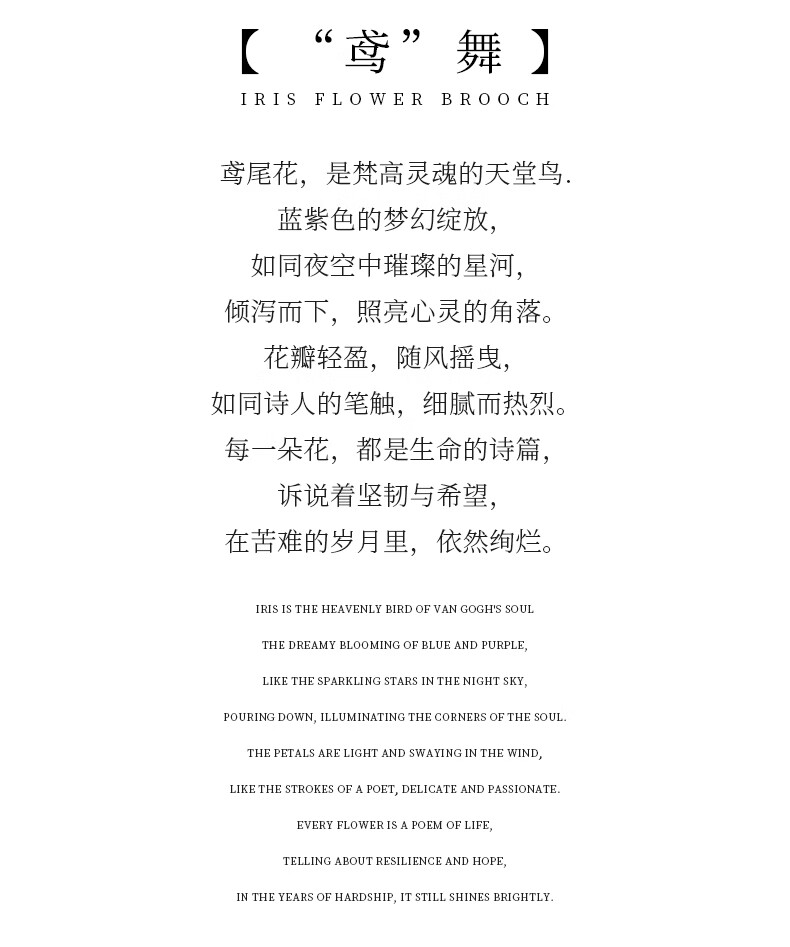 【“鸢”舞】
IRIS FLOWER BROOCH

鸢尾花，是梵高灵魂的天堂鸟.
蓝紫色的梦幻绽放，
如同夜空中璀璨的星河，
倾泻而下，照亮心灵的角落。
花瓣轻盈，随风摇曳，
如同诗人的笔触，细腻而热烈。
每一朵花，都是生命的诗篇，
诉说着坚韧与希望，
在苦难的岁月里，依然绚烂。

IRIS IS THE HEAVENLY BIRD OF VAN GOGH'S SOUL
THE DREAMY BLOOMING OF BLUE AND PURPLE,
LIKE THE SPARKLING STARS IN THE NIGHT SKY,
POURING DOWN, ILLUMINATING THE CORNERS OF THE SOUL.
THE PETALS ARE LIGHT AND SWAYING IN THE WIND,
LIKE THE STROKES OF A POET, DELICATE AND PASSIONATE.
EVERY FLOWER IS A POEM OF LIFE,
TELLING ABOUT RESILIENCE AND HOPE,
IN THE YEARS OF HARDSHIP, IT STILL SHINES BRIGHTLY.